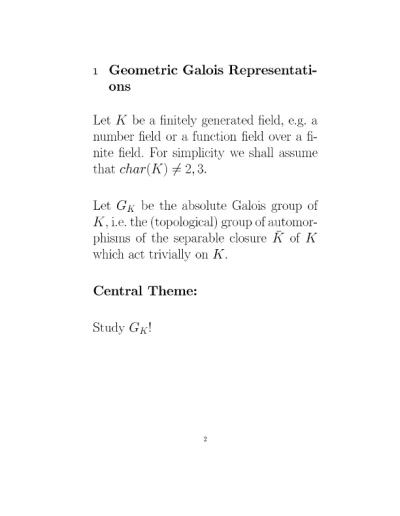 1 Geometric Galois Representations

Let $K$ be a finitely generated field, e.g. a number field or a function field over a finite field. For simplicity we shall assume that $char(K) \neq 2, 3$.

Let $G_K$ be the absolute Galois group of $K$, i.e. the (topological) group of automorphisms of the separable closure $\bar{K}$ of $K$ which act trivially on $K$.

Central Theme:

Study $G_K$!

2